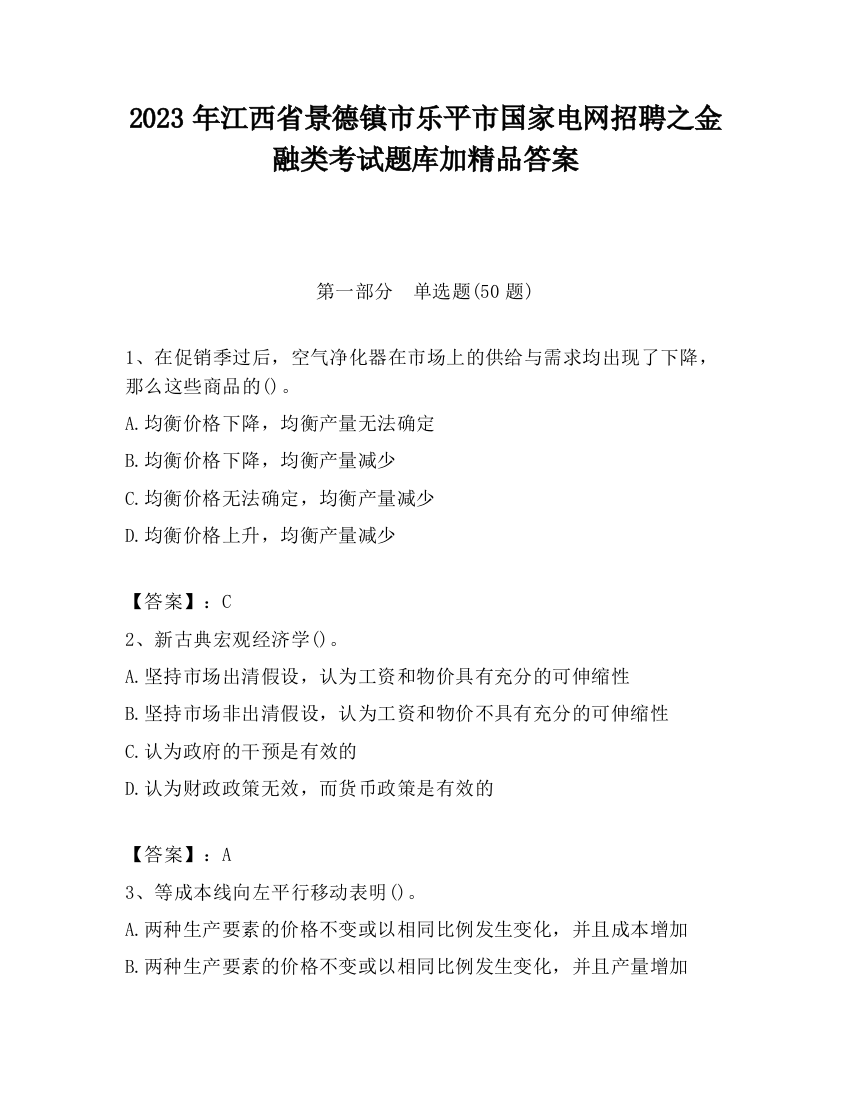 2023 年江西省景德镇市乐平市国家电网招聘之金融类考试题库加精品答案

第一部分　单选题(50 题)

1、在促销季过后，空气净化器在市场上的供给与需求均出现了下降，那么这些商品的()。

A.均衡价格下降，均衡产量无法确定

B.均衡价格下降，均衡产量减少

C.均衡价格无法确定，均衡产量减少

D.均衡价格上升，均衡产量减少

【答案】：C

2、新古典宏观经济学()。

A.坚持市场出清假设，认为工资和物价具有充分的可伸缩性

B.坚持市场非出清假设，认为工资和物价不具有充分的可伸缩性

C.认为政府的干预是有效的

D.认为财政政策无效，而货币政策是有效的

【答案】：A

3、等成本线向左平行移动表明()。

A.两种生产要素的价格不变或以相同比例发生变化，并且成本增加

B.两种生产要素的价格不变或以相同比例发生变化，并且产量增加